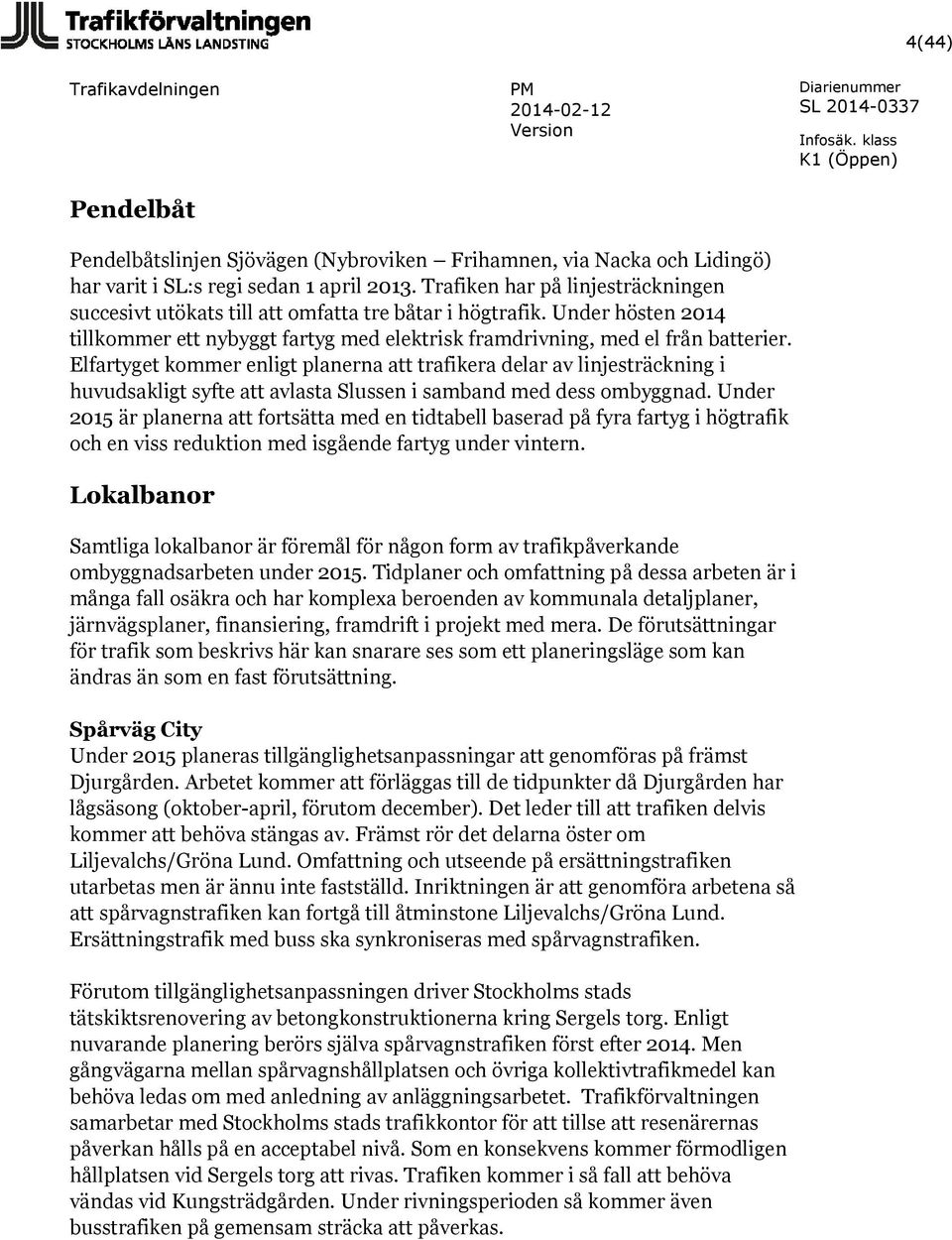 Trafikförvaltningen
STOCKHOLMS LÄNS LANDSTING

4(44)

Trafikavdelningen

PM
2014-02-12
Version

Diarienummer
SL 2014-0337
Infosäk. klass
K1 (Öppen)

Pendelbåt

Pendelbåtslinjen Sjövägen (Nybroviken – Frihamnen, via Nacka och Lidingö) har varit i SL:s regi sedan 1 april 2013. Trafiken har på linjesträckningen succesivt utökats till att omfatta tre båtar i högtrafik. Under hösten 2014 tillkommer ett nybyggt fartyg med elektrisk framdrivning, med el från batterier. Elfartyget kommer enligt planerna att trafikera delar av linjesträckning i huvudsakligt syfte att avlasta Slussen i samband med dess ombyggnad. Under 2015 är planerna att fortsätta med en tidtabell baserad på fyra fartyg i högtrafik och en viss reduktion med isgående fartyg under vintern.

Lokalbanor

Samtliga lokalbanor är föremål för någon form av trafikpåverkande ombyggnadsarbeten under 2015. Tidplaner och omfattning på dessa arbeten är i många fall osäkra och har komplexa beroenden av kommunala detaljplaner, järnvägsplaner, finansiering, framdrift i projekt med mera. De förutsättningar för trafik som beskrivs här kan snarare ses som ett planeringsläge som kan ändras än som en fast förutsättning.

Spårväg City
Under 2015 planeras tillgänglighetsanpassningar att genomföras på främst Djurgården. Arbetet kommer att förläggas till de tidpunkter då Djurgården har lågsäsong (oktober-april, förutom december). Det leder till att trafiken delvis kommer att behöva stängas av. Främst rör det delarna öster om Liljevalchs/Gröna Lund. Omfattning och utseende på ersättningstrafiken utarbetas men är ännu inte fastställd. Inriktningen är att genomföra arbetena så att spårvagnstrafiken kan fortgå till åtminstone Liljevalchs/Gröna Lund. Ersättningstrafik med buss ska synkroniseras med spårvagnstrafiken.

Förutom tillgänglighetsanpassningen driver Stockholms stads tätskiktsrenovering av betongkonstruktionerna kring Sergels torg. Enligt nuvarande planering berörs själva spårvagnstrafiken först efter 2014. Men gångvägarna mellan spårvagnshållplatsen och övriga kollektivtrafikmedel kan behöva ledas om med anledning av anläggningsarbetet. Trafikförvaltningen samarbetar med Stockholms stads trafikkontor för att tillse att resenärernas påverkan hålls på en acceptabel nivå. Som en konsekvens kommer förmodligen hållplatsen vid Sergels torg att rivas. Trafiken kommer i så fall att behöva vändas vid Kungsträdgården. Under rivningsperioden så kommer även busstrafiken på gemensam sträcka att påverkas.